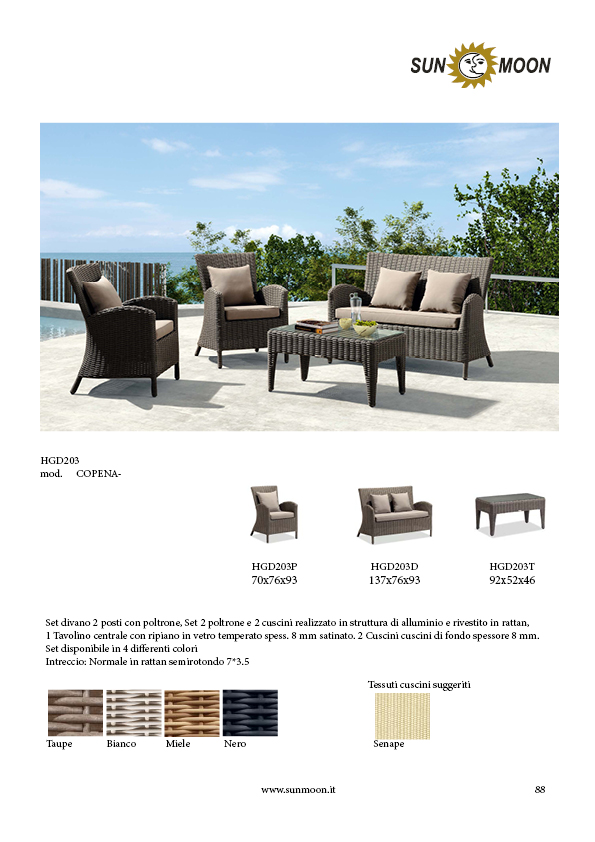 SUN MOON

HGD203
mod. COPENA-

HGD203P
70x76x93

HGD203D
137x76x93

HGD203T
92x52x46

Set divano 2 posti con poltrone, Set 2 poltrone e 2 cuscini realizzato in struttura di alluminio e rivestito in rattan, 1 Tavolino centrale con ripiano in vetro temperato spess. 8 mm satinato. 2 Cuscini cuscini di fondo spessore 8 mm.
Set disponibile in 4 differenti colori
Intreccio: Normale in rattan semirotondo 7*3.5

Taupe Bianco Miele Nero

Tessuti cuscini suggeriti
Senape

www.sunmoon.it

88